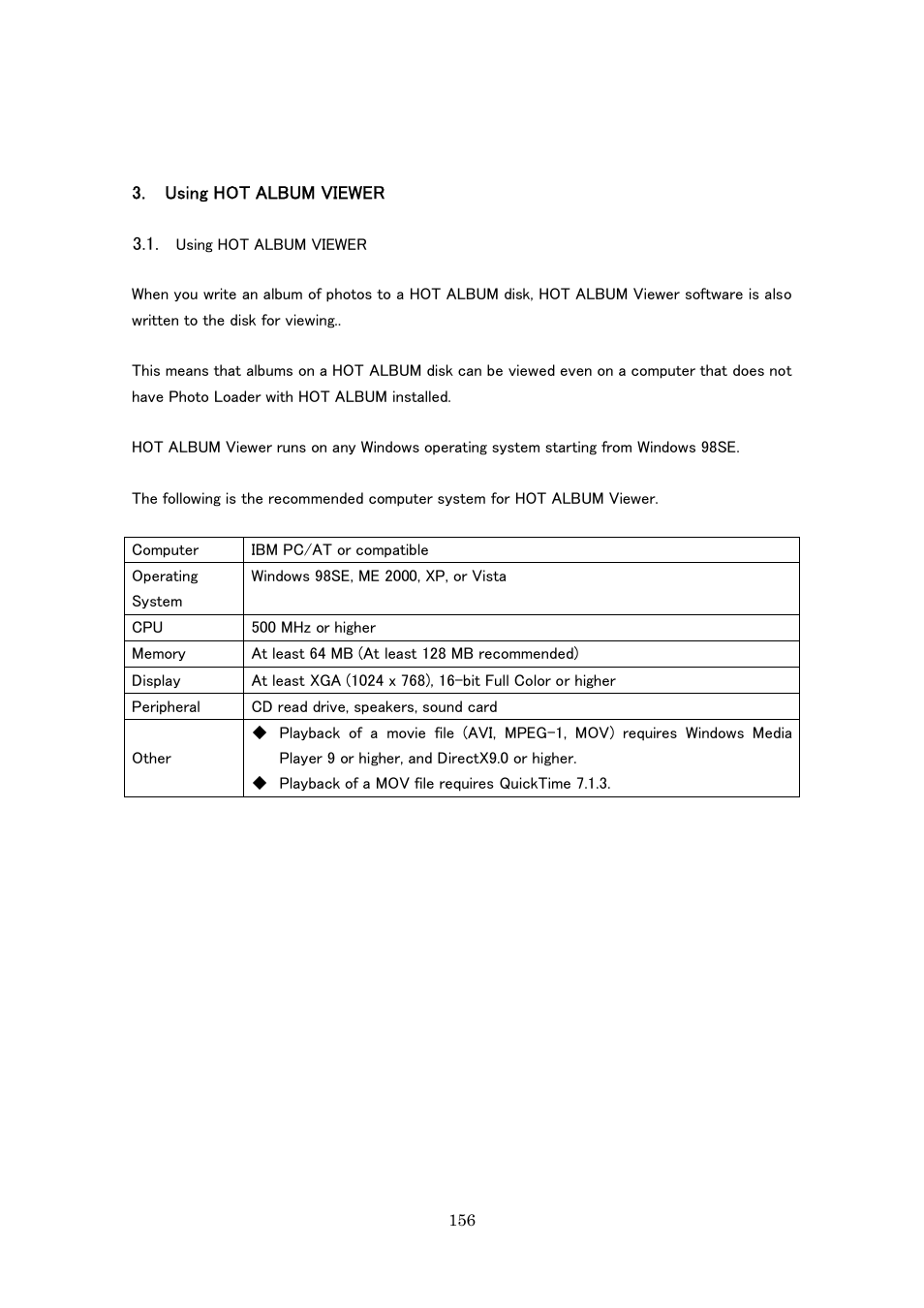 3. Using HOT ALBUM VIEWER

3.1. Using HOT ALBUM VIEWER

When you write an album of photos to a HOT ALBUM disk, HOT ALBUM Viewer software is also written to the disk for viewing..

This means that albums on a HOT ALBUM disk can be viewed even on a computer that does not have Photo Loader with HOT ALBUM installed.

HOT ALBUM Viewer runs on any Windows operating system starting from Windows 98SE.

The following is the recommended computer system for HOT ALBUM Viewer.

| Computer | IBM PC/AT or compatible |
|---|---|
| Operating System | Windows 98SE, ME 2000, XP, or Vista |
| CPU | 500 MHz or higher |
| Memory | At least 64 MB (At least 128 MB recommended) |
| Display | At least XGA (1024 x 768), 16-bit Full Color or higher |
| Peripheral | CD read drive, speakers, sound card |
| Other | ◆ Playback of a movie file (AVI, MPEG-1, MOV) requires Windows Media Player 9 or higher, and DirectX9.0 or higher. ◆ Playback of a MOV file requires QuickTime 7.1.3. |

156